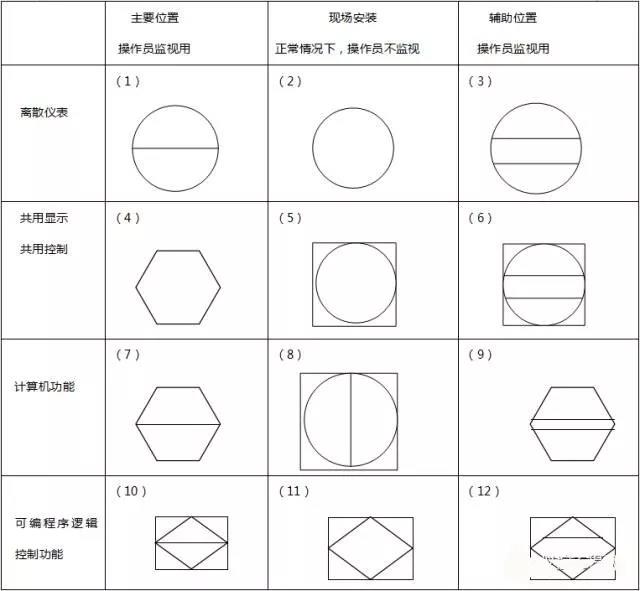 |  | 主要位置 操作员监视用 | 现场安装 正常情况下，操作员不监视 | 辅助位置 操作员监视用 |
|---|---|---|---|
| 离散仪表 | （1） | （2） | （3） |
| 共用显示 共用控制 | （4） | （5） | （6） |
| 计算机功能 | （7） | （8） | （9） |
| 可编程序逻辑 控制功能 | （10） | （11） | （12） |